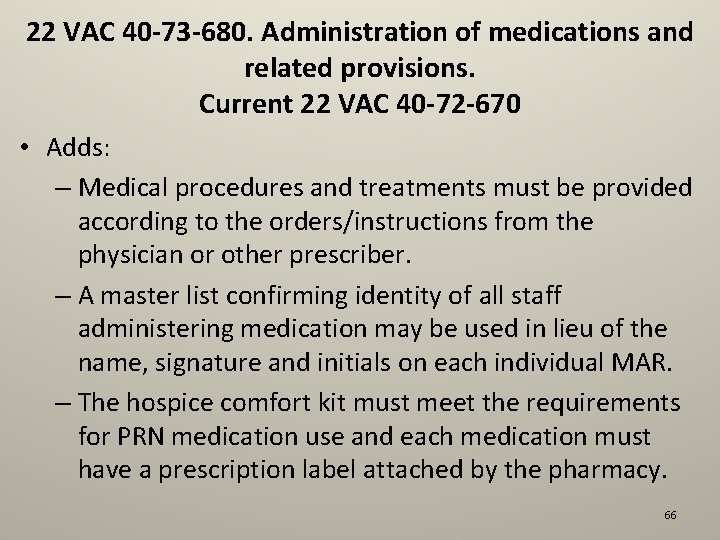 22 VAC 40-73-680. Administration of medications and related provisions.
Current 22 VAC 40-72-670

• Adds:
– Medical procedures and treatments must be provided according to the orders/instructions from the physician or other prescriber.
– A master list confirming identity of all staff administering medication may be used in lieu of the name, signature and initials on each individual MAR.
– The hospice comfort kit must meet the requirements for PRN medication use and each medication must have a prescription label attached by the pharmacy.

66